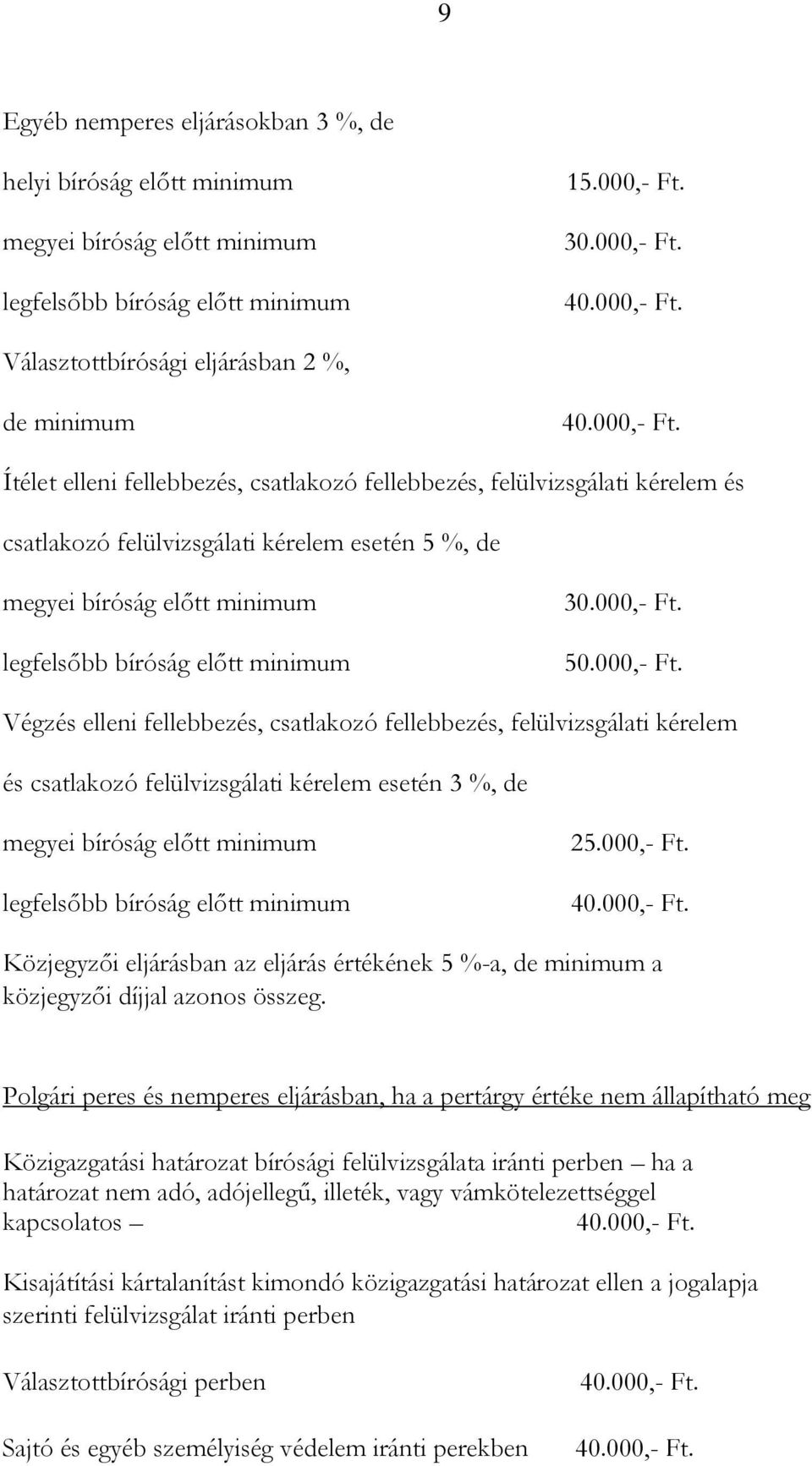 9

Egyéb nemperes eljárásokban 3 %, de

helyi bíróság előtt minimum 15.000,- Ft.

megyei bíróság előtt minimum 30.000,- Ft.

legfelsőbb bíróság előtt minimum 40.000,- Ft.

Választottbírósági eljárásban 2 %,

de minimum 40.000,- Ft.

Ítélet elleni fellebbezés, csatlakozó fellebbezés, felülvizsgálati kérelem és csatlakozó felülvizsgálati kérelem esetén 5 %, de

megyei bíróság előtt minimum 30.000,- Ft.

legfelsőbb bíróság előtt minimum 50.000,- Ft.

Végzés elleni fellebbezés, csatlakozó fellebbezés, felülvizsgálati kérelem és csatlakozó felülvizsgálati kérelem esetén 3 %, de

megyei bíróság előtt minimum 25.000,- Ft.

legfelsőbb bíróság előtt minimum 40.000,- Ft.

Közjegyzői eljárásban az eljárás értékének 5 %-a, de minimum a közjegyzői díjjal azonos összeg.

Polgári peres és nemperes eljárásban, ha a pertárgy értéke nem állapítható meg

Közigazgatási határozat bírósági felülvizsgálata iránti perben – ha a határozat nem adó, adójellegű, illeték, vagy vámkötelezettséggel kapcsolatos – 40.000,- Ft.

Kisajátítási kártalanítást kimondó közigazgatási határozat ellen a jogalapja szerinti felülvizsgálat iránti perben

Választottbírósági perben 40.000,- Ft.

Sajtó és egyéb személyiség védelem iránti perekben 40.000,- Ft.